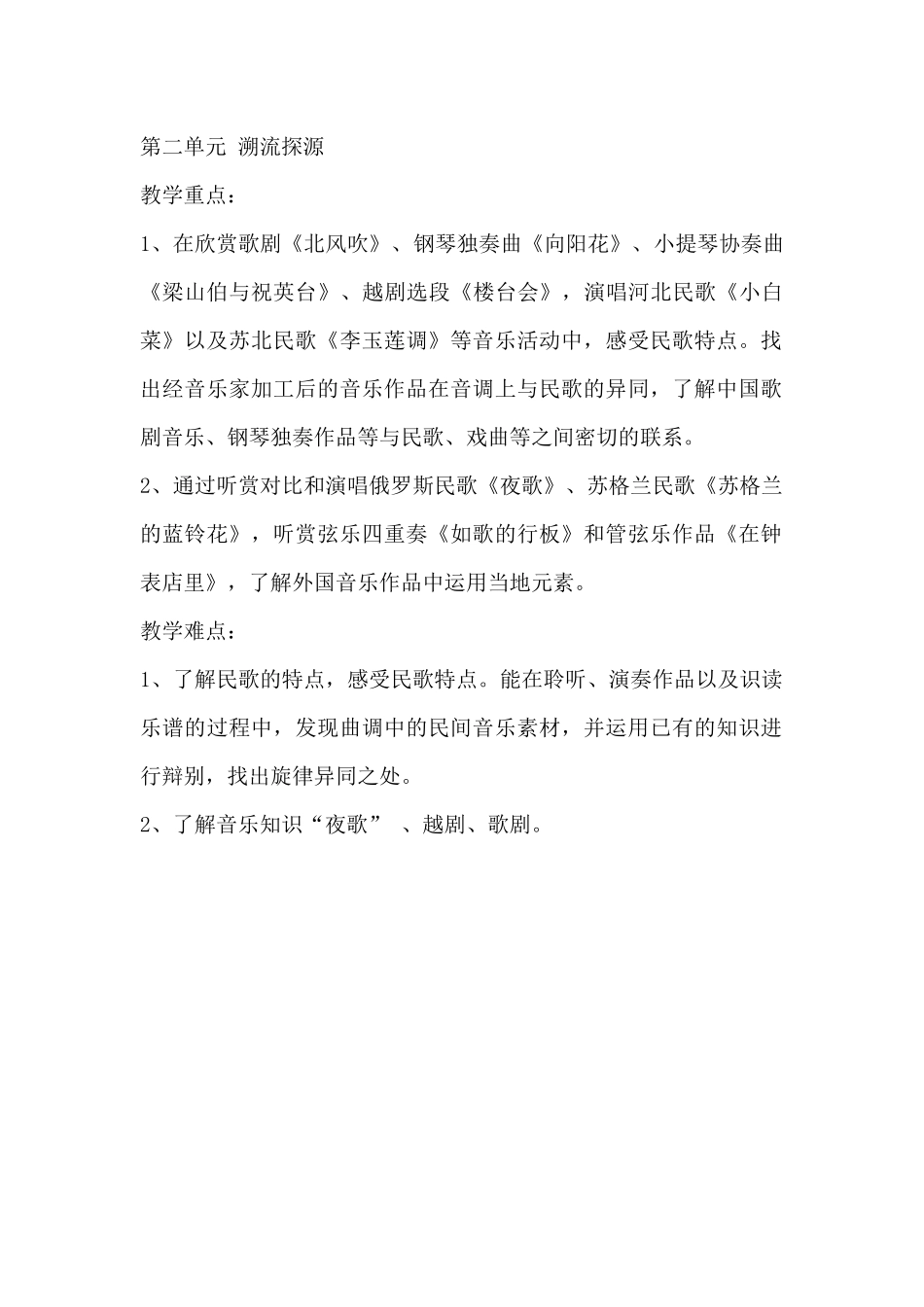 第二单元 溯流探源

教学重点：

1、在欣赏歌剧《北风吹》、钢琴独奏曲《向阳花》、小提琴协奏曲《梁山伯与祝英台》、越剧选段《楼台会》，演唱河北民歌《小白菜》以及苏北民歌《李玉莲调》等音乐活动中，感受民歌特点。找出经音乐家加工后的音乐作品在音调上与民歌的异同，了解中国歌剧音乐、钢琴独奏作品等与民歌、戏曲等之间密切的联系。

2、通过听赏对比和演唱俄罗斯民歌《夜歌》、苏格兰民歌《苏格兰的蓝铃花》，听赏弦乐四重奏《如歌的行板》和管弦乐作品《在钟表店里》，了解外国音乐作品中运用当地元素。

教学难点：

1、了解民歌的特点，感受民歌特点。能在聆听、演奏作品以及识读乐谱的过程中，发现曲调中的民间音乐素材，并运用已有的知识进行辩别，找出旋律异同之处。

2、了解音乐知识“夜歌” 、越剧、歌剧。